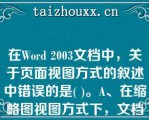 taizhouxx.cn

在Word 2003文档中，关于页面视图方式的叙述中错误的是( )。A、在缩略图视图方式下，文档